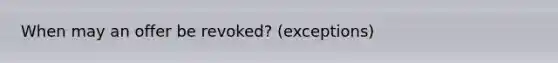 When may an offer be revoked? (exceptions)